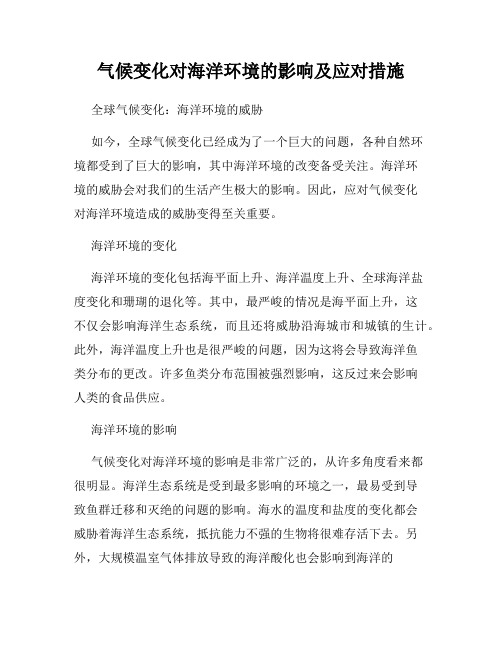 气候变化对海洋环境的影响及应对措施

全球气候变化：海洋环境的威胁

如今，全球气候变化已经成为了一个巨大的问题，各种自然环境都受到了巨大的影响，其中海洋环境的改变备受关注。海洋环境的威胁会对我们的生活产生极大的影响。因此，应对气候变化对海洋环境造成的威胁变得至关重要。

海洋环境的变化

海洋环境的变化包括海平面上升、海洋温度上升、全球海洋盐度变化和珊瑚的退化等。其中，最严峻的情况是海平面上升，这不仅会影响海洋生态系统，而且还将威胁沿海城市和城镇的生计。此外，海洋温度上升也是很严峻的问题，因为这将会导致海洋鱼类分布的更改。许多鱼类分布范围被强烈影响，这反过来会影响人类的食品供应。

海洋环境的影响

气候变化对海洋环境的影响是非常广泛的，从许多角度看来都很明显。海洋生态系统是受到最多影响的环境之一，最易受到导致鱼群迁移和灭绝的问题的影响。海水的温度和盐度的变化都会威胁着海洋生态系统，抵抗能力不强的生物将很难存活下去。另外，大规模温室气体排放导致的海洋酸化也会影响到海洋的